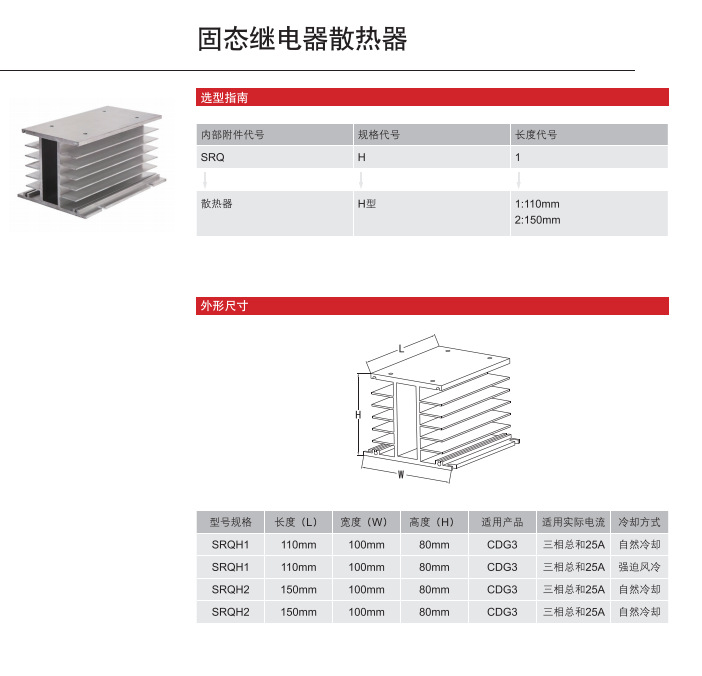 固态继电器散热器

选型指南

| 内部附件代号 | 规格代号 | 长度代号 |
|---|---|---|
| SRQ | H | 1 |
| 散热器 | H型 | 1:110mm 2:150mm |

外形尺寸

L

H

W

| 型号规格 | 长度（L） | 宽度（W） | 高度（H） | 适用产品 | 适用实际电流 | 冷却方式 |
|---|---|---|---|---|---|---|
| SRQH1 | 110mm | 100mm | 80mm | CDG3 | 三相总和25A | 自然冷却 |
| SRQH1 | 110mm | 100mm | 80mm | CDG3 | 三相总和25A | 强迫风冷 |
| SRQH2 | 150mm | 100mm | 80mm | CDG3 | 三相总和25A | 自然冷却 |
| SRQH2 | 150mm | 100mm | 80mm | CDG3 | 三相总和25A | 自然冷却 |